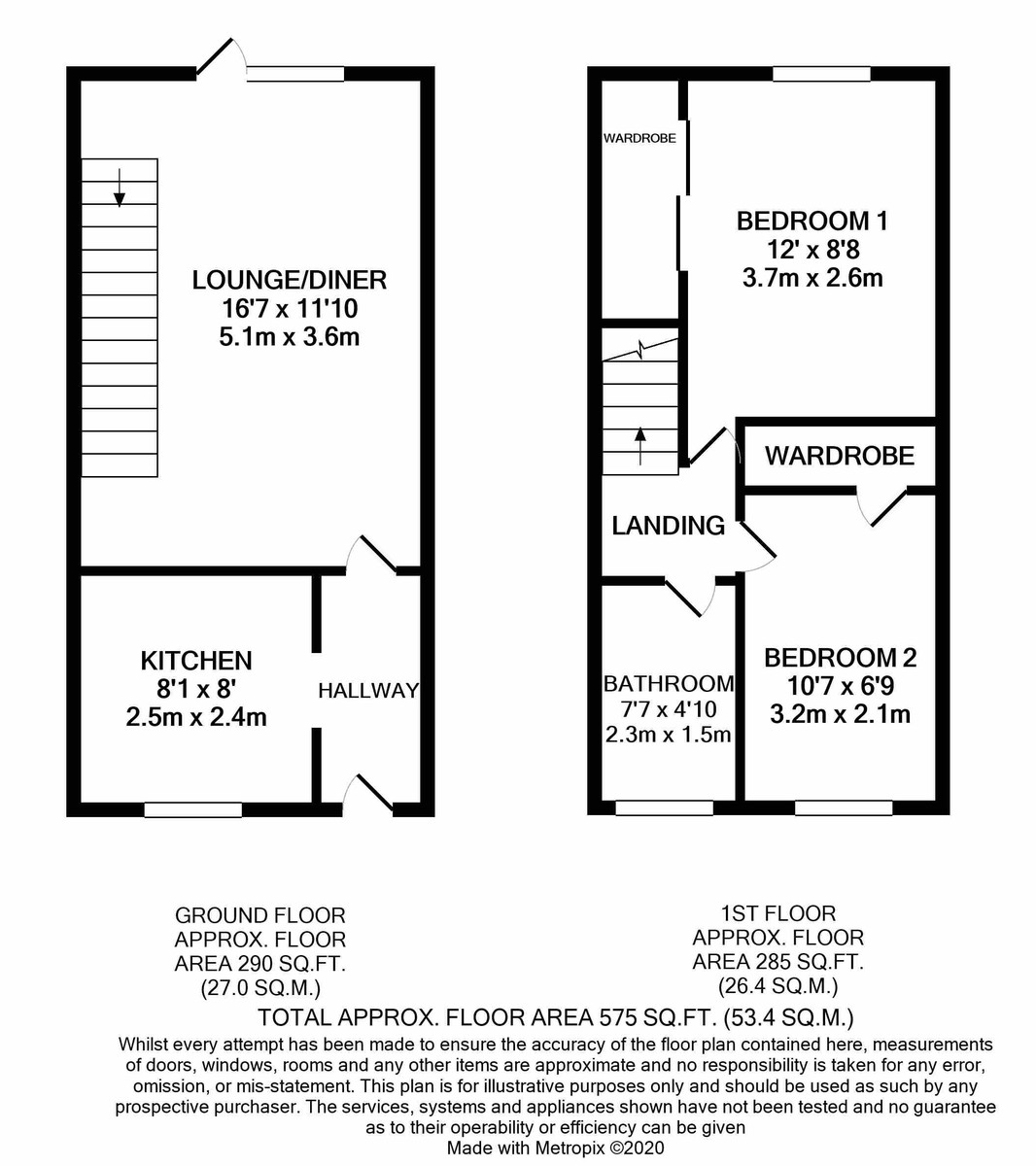 LOUNGE/DINER
16'7 x 11'10
5.1m x 3.6m

KITCHEN
8'1 x 8'
2.5m x 2.4m

HALLWAY

WARDROBE

BEDROOM 1
12' x 8'8
3.7m x 2.6m

WARDROBE

LANDING

BATHROOM
7'7 x 4'10
2.3m x 1.5m

BEDROOM 2
10'7 x 6'9
3.2m x 2.1m

GROUND FLOOR
APPROX. FLOOR
AREA 290 SQ.FT.
(27.0 SQ.M.)

1ST FLOOR
APPROX. FLOOR
AREA 285 SQ.FT.
(26.4 SQ.M.)

TOTAL APPROX. FLOOR AREA 575 SQ.FT. (53.4 SQ.M.)

Whilst every attempt has been made to ensure the accuracy of the floor plan contained here, measurements of doors, windows, rooms and any other items are approximate and no responsibility is taken for any error, omission, or mis-statement. This plan is for illustrative purposes only and should be used as such by any prospective purchaser. The services, systems and appliances shown have not been tested and no guarantee as to their operability or efficiency can be given
Made with Metropix ©2020